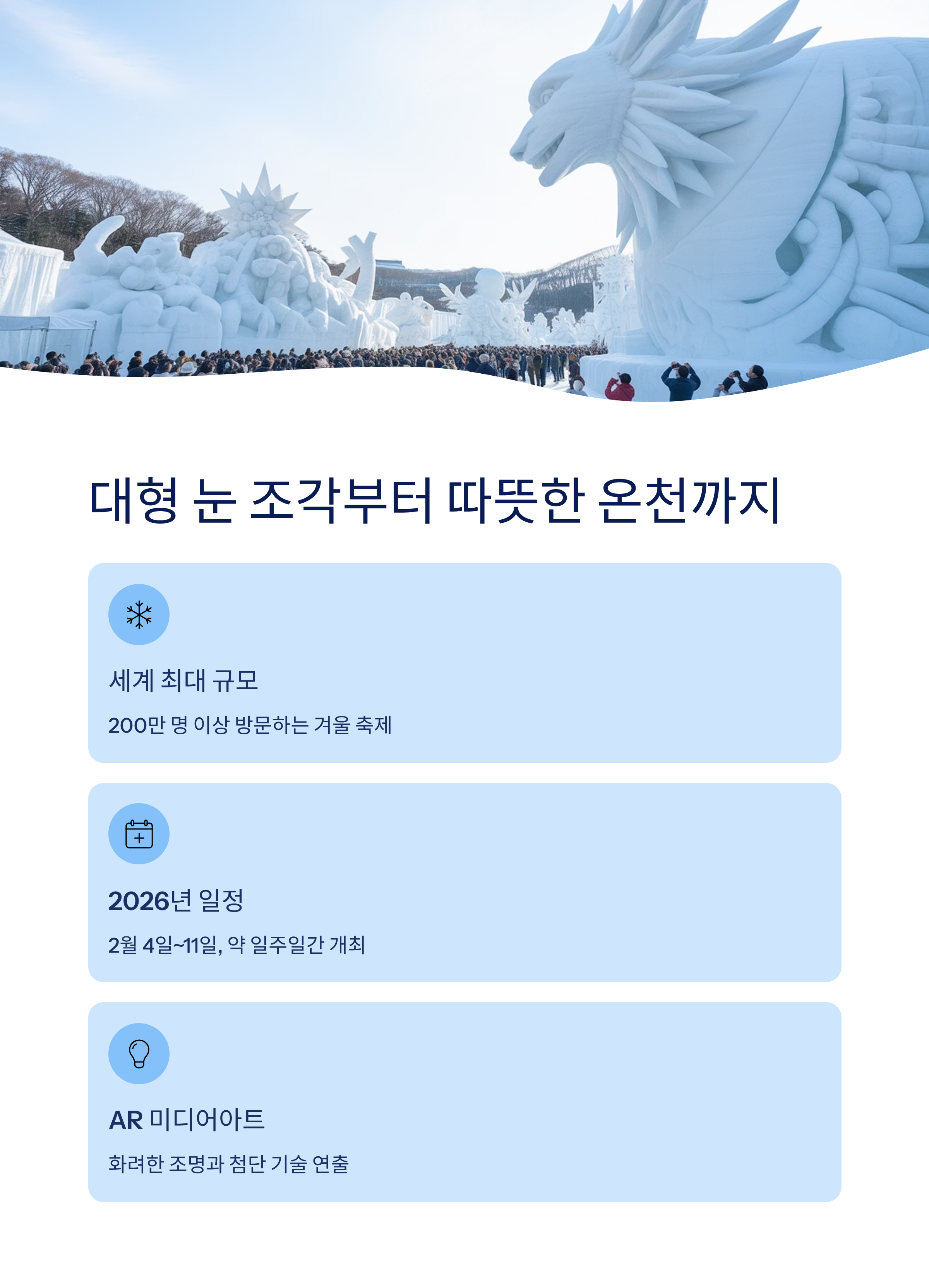 대형 눈 조각부터 따뜻한 온천까지

세계 최대 규모

200만 명 이상 방문하는 겨울 축제

2026년 일정

2월 4일~11일, 약 일주일간 개최

AR 미디어아트

화려한 조명과 첨단 기술 연출